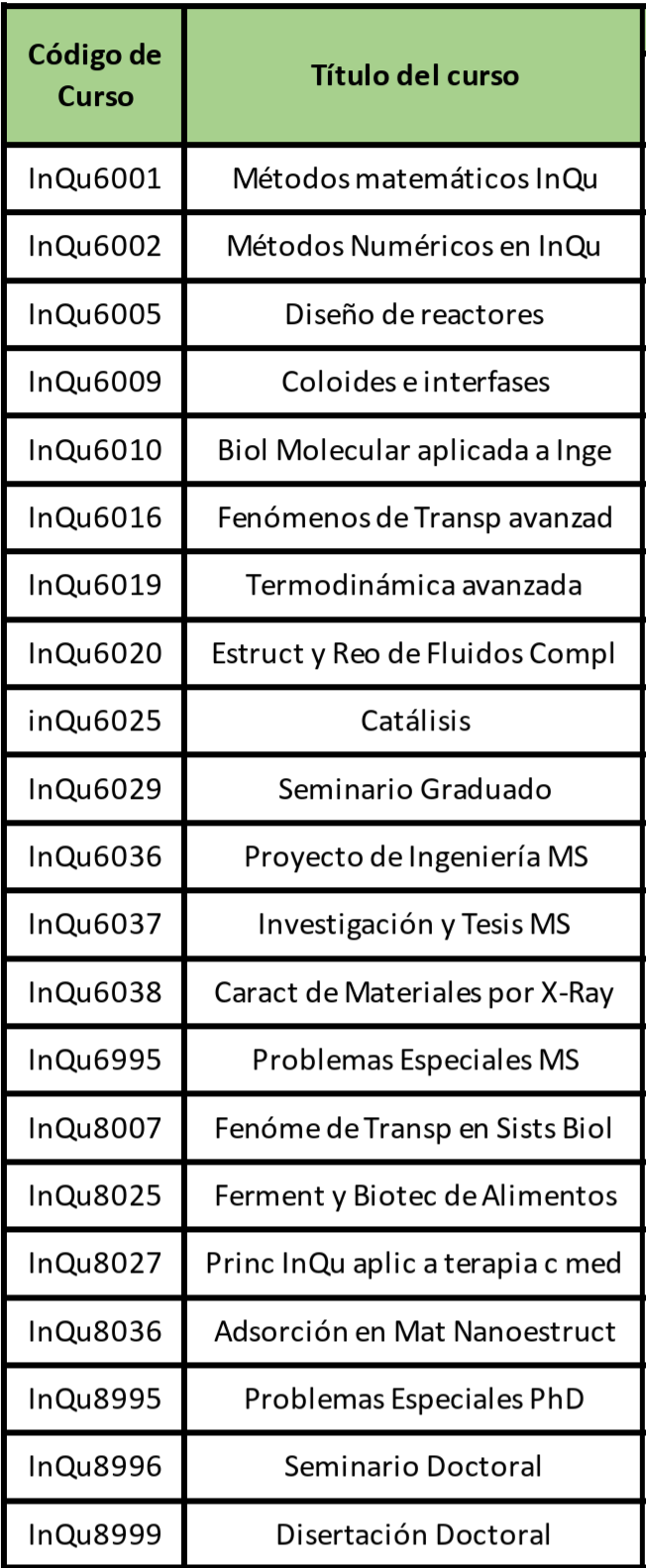 | Código de Curso | Título del curso |
|---|---|
| InQu6001 | Métodos matemáticos InQu |
| InQu6002 | Métodos Numéricos en InQu |
| InQu6005 | Diseño de reactores |
| InQu6009 | Coloides e interfases |
| InQu6010 | Biol Molecular aplicada a Inge |
| InQu6016 | Fenómenos de Transp avanzad |
| InQu6019 | Termodinámica avanzada |
| InQu6020 | Estruct y Reo de Fluidos Compl |
| inQu6025 | Catálisis |
| InQu6029 | Seminario Graduado |
| InQu6036 | Proyecto de Ingeniería MS |
| InQu6037 | Investigación y Tesis MS |
| InQu6038 | Caract de Materiales por X-Ray |
| InQu6995 | Problemas Especiales MS |
| InQu8007 | Fenóme de Transp en Sists Biol |
| InQu8025 | Ferment y Biotec de Alimentos |
| InQu8027 | Princ InQu aplic a terapia c med |
| InQu8036 | Adsorción en Mat Nanoestruct |
| InQu8995 | Problemas Especiales PhD |
| InQu8996 | Seminario Doctoral |
| InQu8999 | Disertación Doctoral |